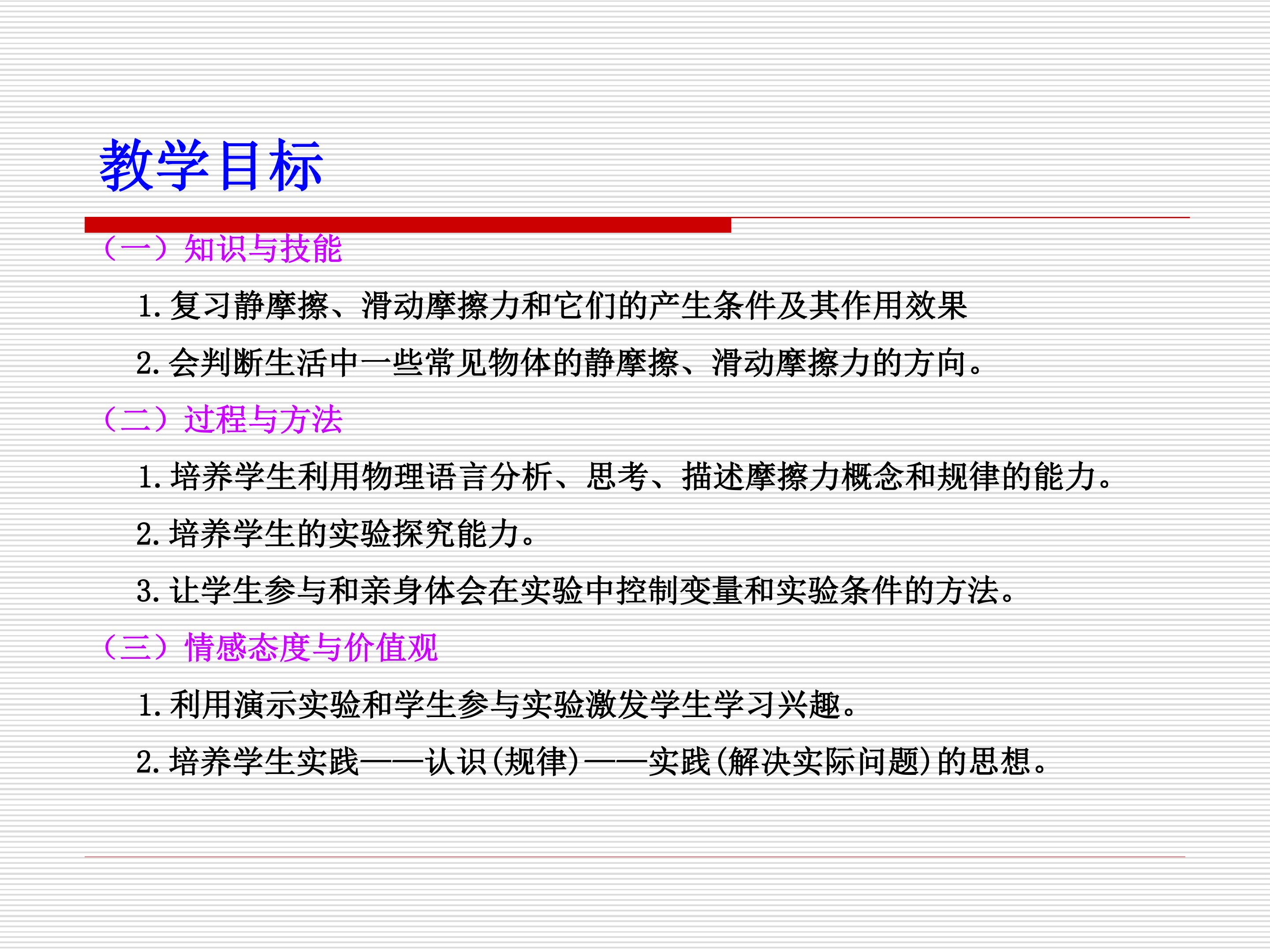 教学目标

（一）知识与技能

1.复习静摩擦、滑动摩擦力和它们的产生条件及其作用效果

2.会判断生活中一些常见物体的静摩擦、滑动摩擦力的方向。

（二）过程与方法

1.培养学生利用物理语言分析、思考、描述摩擦力概念和规律的能力。

2.培养学生的实验探究能力。

3.让学生参与和亲身体会在实验中控制变量和实验条件的方法。

（三）情感态度与价值观

1.利用演示实验和学生参与实验激发学生学习兴趣。

2.培养学生实践——认识(规律)——实践(解决实际问题)的思想。